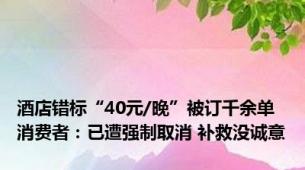 酒店错标“40元/晚”被订千余单
消费者：已遭强制取消 补救没诚意